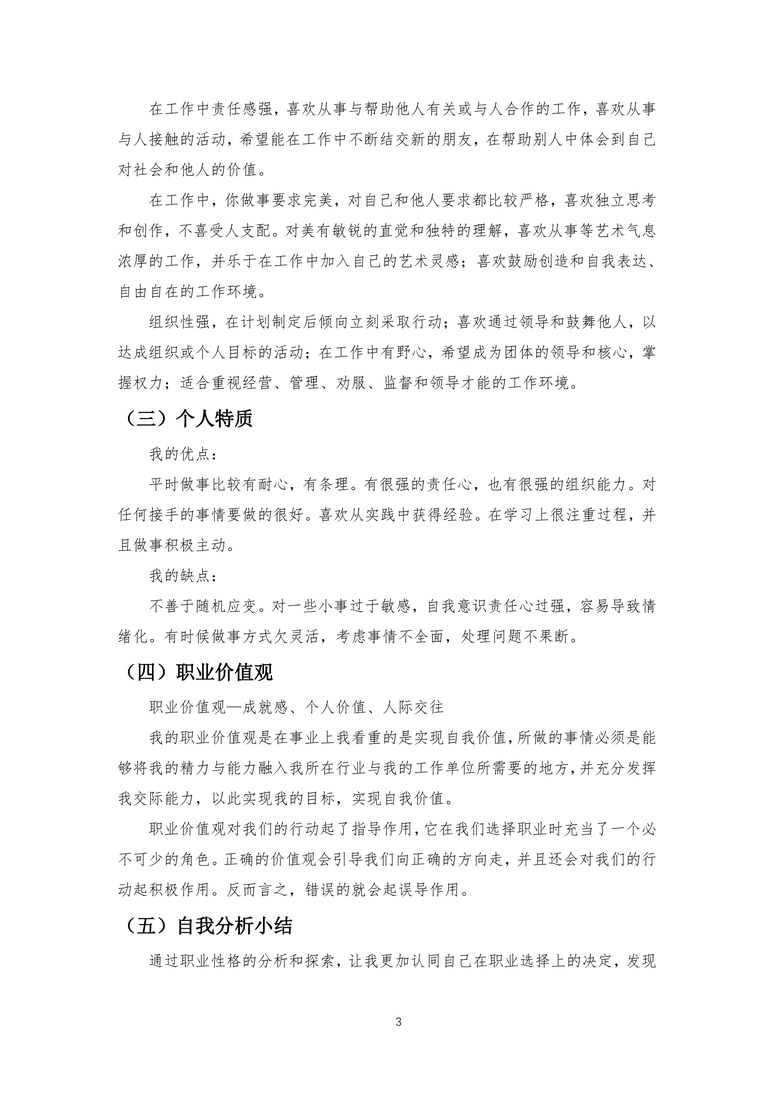 在工作中责任感强，喜欢从事与帮助他人有关或与人合作的工作，喜欢从事与人接触的活动，希望能在工作中不断结交新的朋友，在帮助别人中体会到自己对社会和他人的价值。

在工作中，你做事要求完美，对自己和他人要求都比较严格，喜欢独立思考和创作，不喜受人支配。对美有敏锐的直觉和独特的理解，喜欢从事等艺术气息浓厚的工作，并乐于在工作中加入自己的艺术灵感；喜欢鼓励创造和自我表达、自由自在的工作环境。

组织性强，在计划制定后倾向立刻采取行动；喜欢通过领导和鼓舞他人，以达成组织或个人目标的活动；在工作中有野心，希望成为团体的领导和核心，掌握权力；适合重视经营、管理、劝服、监督和领导才能的工作环境。

（三）个人特质

我的优点：

平时做事比较有耐心，有条理。有很强的责任心，也有很强的组织能力。对任何接手的事情要做的很好。喜欢从实践中获得经验。在学习上很注重过程，并且做事积极主动。

我的缺点：

不善于随机应变。对一些小事过于敏感，自我意识责任心过强，容易导致情绪化。有时候做事方式欠灵活，考虑事情不全面，处理问题不果断。

（四）职业价值观

职业价值观—成就感、个人价值、人际交往

我的职业价值观是在事业上我看重的是实现自我价值，所做的事情必须是能够将我的精力与能力融入我所在行业与我的工作单位所需要的地方，并充分发挥我交际能力，以此实现我的目标，实现自我价值。

职业价值观对我们的行动起了指导作用，它在我们选择职业时充当了一个必不可少的角色。正确的价值观会引导我们向正确的方向走，并且还会对我们的行动起积极作用。反而言之，错误的就会起误导作用。

（五）自我分析小结

通过职业性格的分析和探索，让我更加认同自己在职业选择上的决定，发现

3